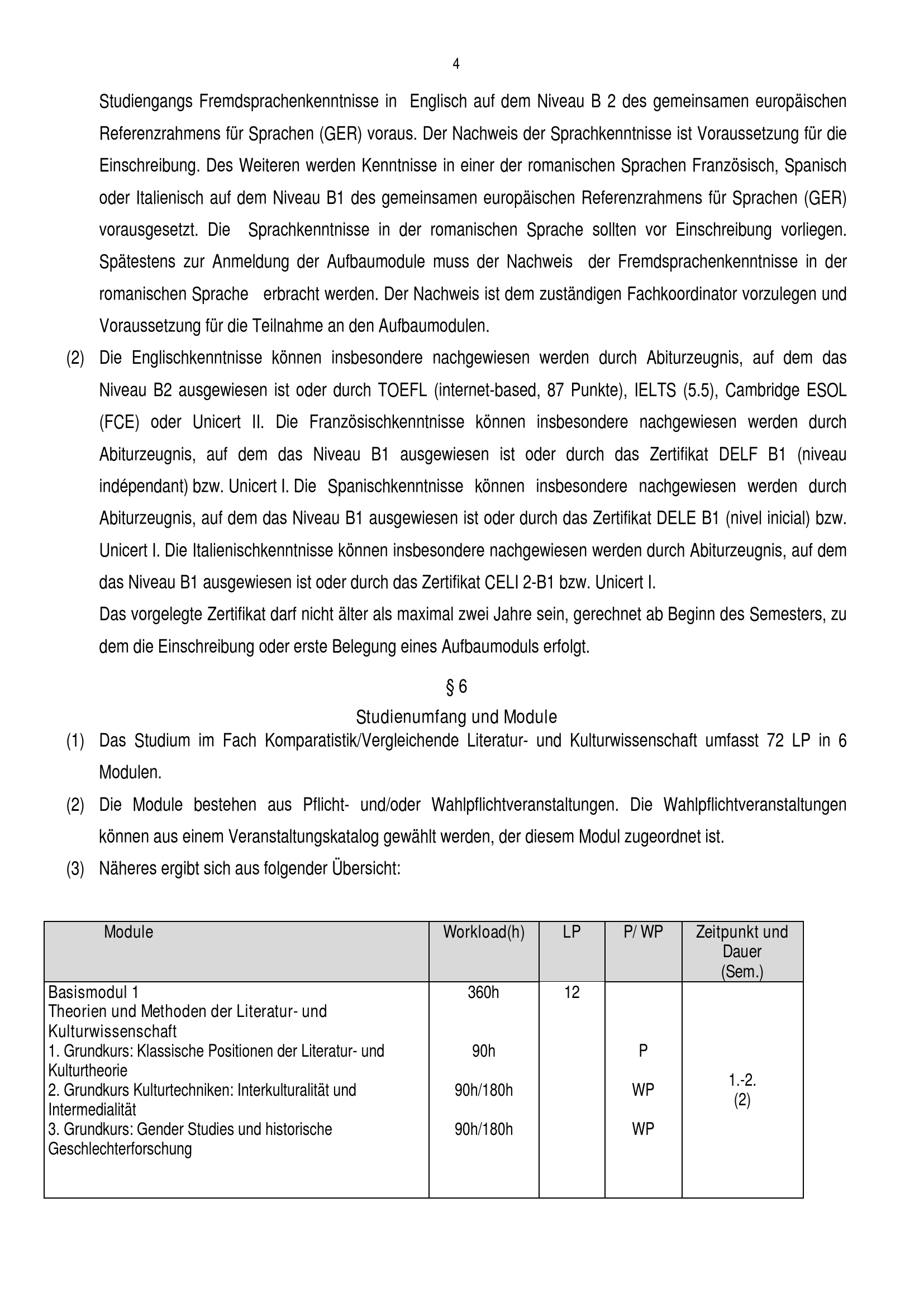 4

Studiengangs Fremdsprachenkenntnisse in Englisch auf dem Niveau B 2 des gemeinsamen europäischen Referenzrahmens für Sprachen (GER) voraus. Der Nachweis der Sprachkenntnisse ist Voraussetzung für die Einschreibung. Des Weiteren werden Kenntnisse in einer der romanischen Sprachen Französisch, Spanisch oder Italienisch auf dem Niveau B1 des gemeinsamen europäischen Referenzrahmens für Sprachen (GER) vorausgesetzt. Die Sprachkenntnisse in der romanischen Sprache sollten vor Einschreibung vorliegen. Spätestens zur Anmeldung der Aufbaumodule muss der Nachweis der Fremdsprachenkenntnisse in der romanischen Sprache erbracht werden. Der Nachweis ist dem zuständigen Fachkoordinator vorzulegen und Voraussetzung für die Teilnahme an den Aufbaumodulen.

(2) Die Englischkenntnisse können insbesondere nachgewiesen werden durch Abiturzeugnis, auf dem das Niveau B2 ausgewiesen ist oder durch TOEFL (internet-based, 87 Punkte), IELTS (5.5), Cambridge ESOL (FCE) oder Unicert II. Die Französischkenntnisse können insbesondere nachgewiesen werden durch Abiturzeugnis, auf dem das Niveau B1 ausgewiesen ist oder durch das Zertifikat DELF B1 (niveau indépendant) bzw. Unicert I. Die Spanischkenntnisse können insbesondere nachgewiesen werden durch Abiturzeugnis, auf dem das Niveau B1 ausgewiesen ist oder durch das Zertifikat DELE B1 (nivel inicial) bzw. Unicert I. Die Italienischkenntnisse können insbesondere nachgewiesen werden durch Abiturzeugnis, auf dem das Niveau B1 ausgewiesen ist oder durch das Zertifikat CELI 2-B1 bzw. Unicert I.
Das vorgelegte Zertifikat darf nicht älter als maximal zwei Jahre sein, gerechnet ab Beginn des Semesters, zu dem die Einschreibung oder erste Belegung eines Aufbaumoduls erfolgt.

§ 6
Studienumfang und Module

(1) Das Studium im Fach Komparatistik/Vergleichende Literatur- und Kulturwissenschaft umfasst 72 LP in 6 Modulen.
(2) Die Module bestehen aus Pflicht- und/oder Wahlpflichtveranstaltungen. Die Wahlpflichtveranstaltungen können aus einem Veranstaltungskatalog gewählt werden, der diesem Modul zugeordnet ist.
(3) Näheres ergibt sich aus folgender Übersicht:

| Module | Workload(h) | LP | P/ WP | Zeitpunkt und Dauer (Sem.) |
|---|---|---|---|---|
| Basismodul 1 Theorien und Methoden der Literatur- und Kulturwissenschaft | 360h | 12 | | 1.-2. (2) |
| 1. Grundkurs: Klassische Positionen der Literatur- und Kulturtheorie | 90h | | P | |
| 2. Grundkurs Kulturtechniken: Interkulturalität und Intermedialität | 90h/180h | | WP | |
| 3. Grundkurs: Gender Studies und historische Geschlechterforschung | 90h/180h | | WP | |